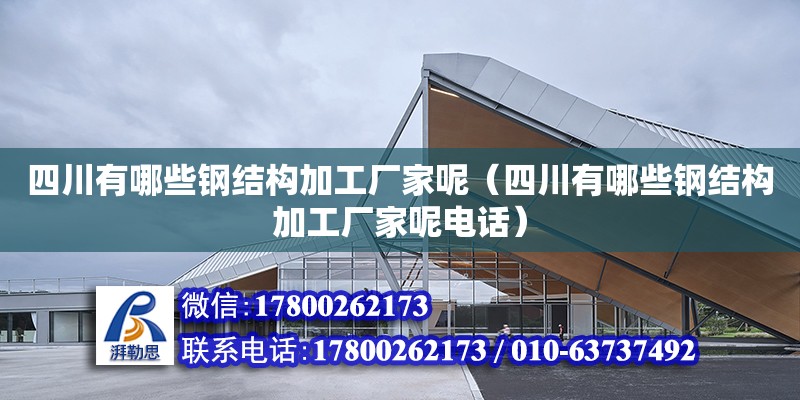 四川有哪些钢结构加工厂家呢（四川有哪些钢结构加工厂家呢电话）

湃勒思

微信：17800262173

联系电话：17800262173 / 010-63737492